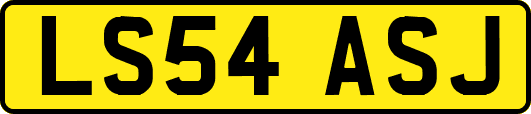 LS54 ASJ